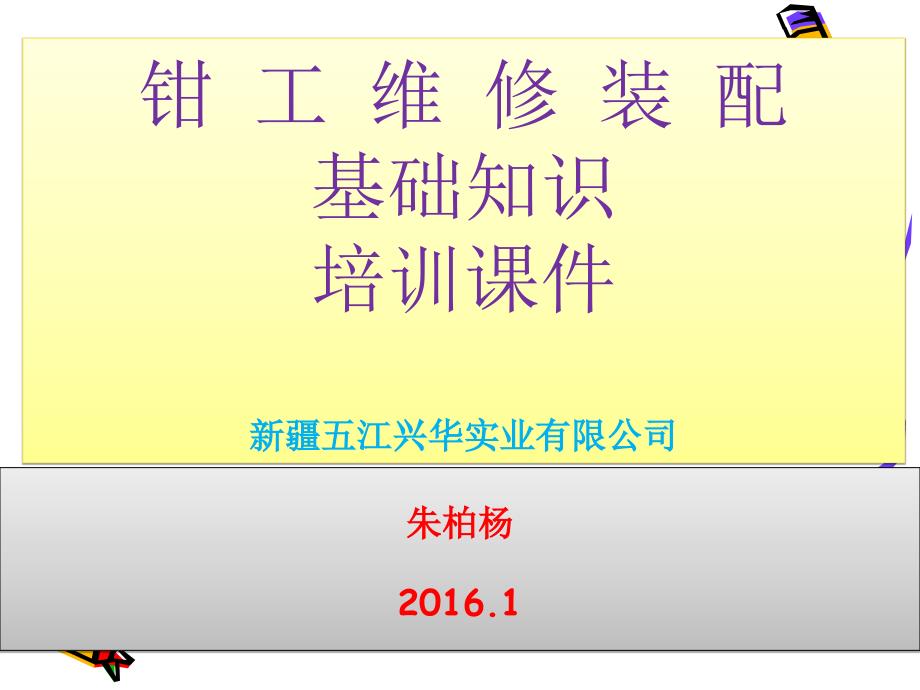 钳 工 维 修 装 配
基础知识
培训课件

新疆五江兴华实业有限公司

朱柏杨

2016.1